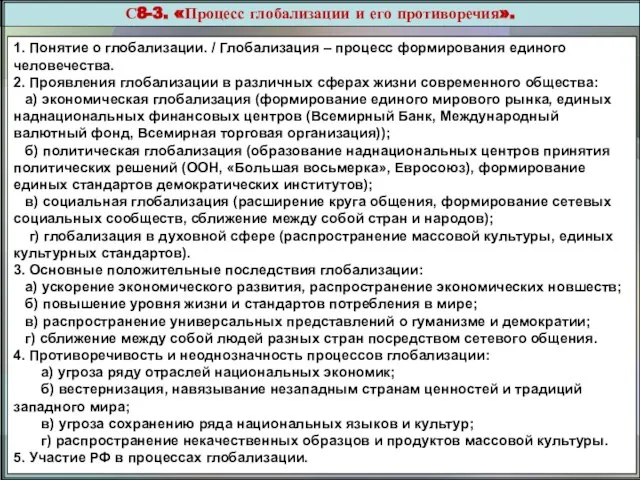 С8-3. «Процесс глобализации и его противоречия».

1. Понятие о глобализации. / Глобализация – процесс формирования единого человечества.
2. Проявления глобализации в различных сферах жизни современного общества:
а) экономическая глобализация (формирование единого мирового рынка, единых наднациональных финансовых центров (Всемирный Банк, Международный валютный фонд, Всемирная торговая организация));
б) политическая глобализация (образование наднациональных центров принятия политических решений (ООН, «Большая восьмерка», Евросоюз), формирование единых стандартов демократических институтов);
в) социальная глобализация (расширение круга общения, формирование сетевых социальных сообществ, сближение между собой стран и народов);
г) глобализация в духовной сфере (распространение массовой культуры, единых культурных стандартов).
3. Основные положительные последствия глобализации:
а) ускорение экономического развития, распространение экономических новшеств;
б) повышение уровня жизни и стандартов потребления в мире;
в) распространение универсальных представлений о гуманизме и демократии;
г) сближение между собой людей разных стран посредством сетевого общения.
4. Противоречивость и неоднозначность процессов глобализации:
а) угроза ряду отраслей национальных экономик;
б) вестернизация, навязывание незападным странам ценностей и традиций западного мира;
в) угроза сохранению ряда национальных языков и культур;
г) распространение некачественных образцов и продуктов массовой культуры.
5. Участие РФ в процессах глобализации.